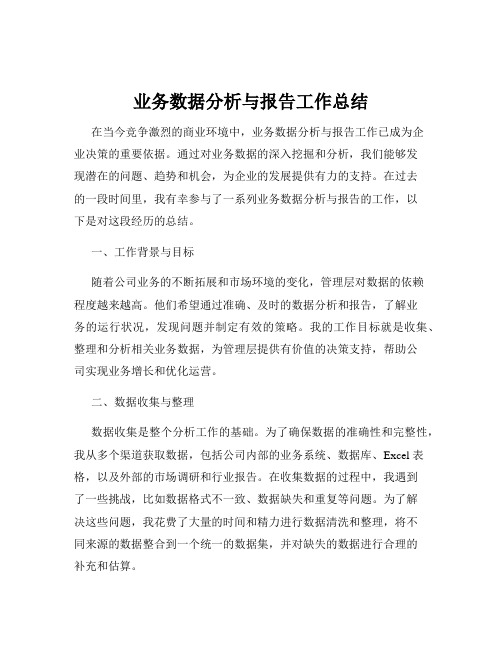 业务数据分析与报告工作总结

在当今竞争激烈的商业环境中，业务数据分析与报告工作已成为企业决策的重要依据。通过对业务数据的深入挖掘和分析，我们能够发现潜在的问题、趋势和机会，为企业的发展提供有力的支持。在过去的一段时间里，我有幸参与了一系列业务数据分析与报告的工作，以下是对这段经历的总结。

一、工作背景与目标

随着公司业务的不断拓展和市场环境的变化，管理层对数据的依赖程度越来越高。他们希望通过准确、及时的数据分析和报告，了解业务的运行状况，发现问题并制定有效的策略。我的工作目标就是收集、整理和分析相关业务数据，为管理层提供有价值的决策支持，帮助公司实现业务增长和优化运营。

二、数据收集与整理

数据收集是整个分析工作的基础。为了确保数据的准确性和完整性，我从多个渠道获取数据，包括公司内部的业务系统、数据库、Excel 表格，以及外部的市场调研和行业报告。在收集数据的过程中，我遇到了一些挑战，比如数据格式不一致、数据缺失和重复等问题。为了解决这些问题，我花费了大量的时间和精力进行数据清洗和整理，将不同来源的数据整合到一个统一的数据集，并对缺失的数据进行合理的补充和估算。